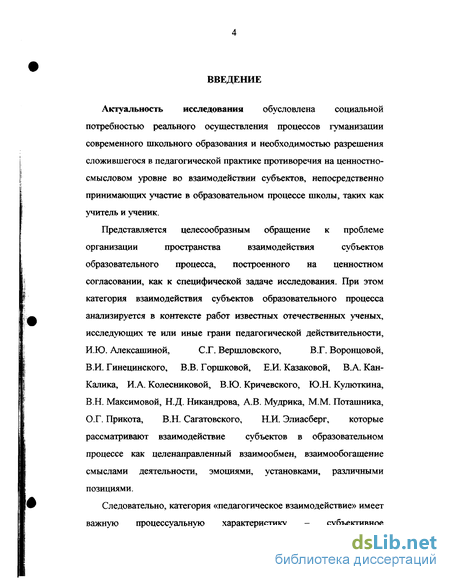 4

ВВЕДЕНИЕ

Актуальность исследования обусловлена социальной потребностью реального осуществления процессов гуманизации современного школьного образования и необходимостью разрешения сложившегося в педагогической практике противоречия на ценностно-смысловом уровне во взаимодействии субъектов, непосредственно принимающих участие в образовательном процессе школы, таких как учитель и ученик.

Представляется целесообразным обращение к проблеме организации пространства взаимодействия субъектов образовательного процесса, построенного на ценностном согласовании, как к специфической задаче исследования. При этом категория взаимодействия субъектов образовательного процесса анализируется в контексте работ известных отечественных ученых, исследующих те или иные грани педагогической действительности, И.Ю. Алексашиной, С.Г. Вершловского, В.Г. Воронцовой, В.И. Гинецинского, В.В. Горшковой, Е.И. Казаковой, В.А. Кан-Калика, И.А. Колесниковой, В.Ю. Кричевского, Ю.Н. Кулюткина, В.Н. Максимовой, Н.Д. Никандрова, А.В. Мудрика, М.М. Поташника, О.Г. Прикота, В.Н. Сагатовского, Н.И. Элиасберг, которые рассматривают взаимодействие субъектов в образовательном процессе как целенаправленный взаимообмен, взаимообогащение смыслами деятельности, эмоциями, установками, различными позициями.

Следовательно, категория «педагогическое взаимодействие» имеет важную процессуальную характеристику – субъективное

dsLib.net
библиотека диссертаций